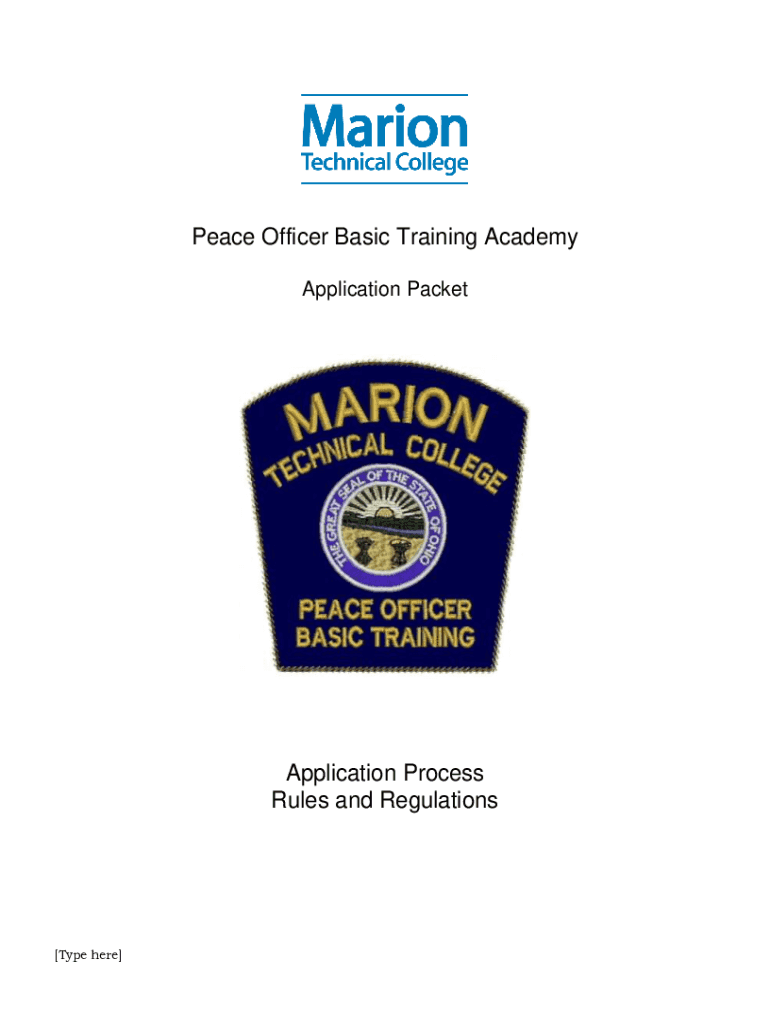 Marion
Technical College

Peace Officer Basic Training Academy

Application Packet

MARION
TECHNICAL COLLEGE
THE GREAT SEAL OF THE STATE OF OHIO
PEACE OFFICER
BASIC TRAINING

Application Process
Rules and Regulations

[Type here]